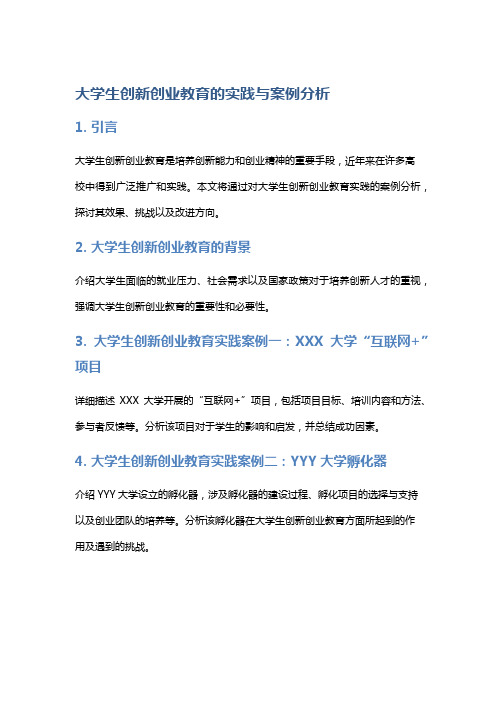 大学生创新创业教育的实践与案例分析

1. 引言

大学生创新创业教育是培养创新能力和创业精神的重要手段，近年来在许多高校中得到广泛推广和实践。本文将通过对大学生创新创业教育实践的案例分析，探讨其效果、挑战以及改进方向。

2. 大学生创新创业教育的背景

介绍大学生面临的就业压力、社会需求以及国家政策对于培养创新人才的重视，强调大学生创新创业教育的重要性和必要性。

3. 大学生创新创业教育实践案例一：XXX 大学“互联网+”项目

详细描述 XXX 大学开展的“互联网+”项目，包括项目目标、培训内容和方法、参与者反馈等。分析该项目对于学生的影响和启发，并总结成功因素。

4. 大学生创新创业教育实践案例二：YYY 大学孵化器

介绍 YYY 大学设立的孵化器，涉及孵化器的建设过程、孵化项目的选择与支持以及创业团队的培养等。分析该孵化器在大学生创新创业教育方面所起到的作用及遇到的挑战。